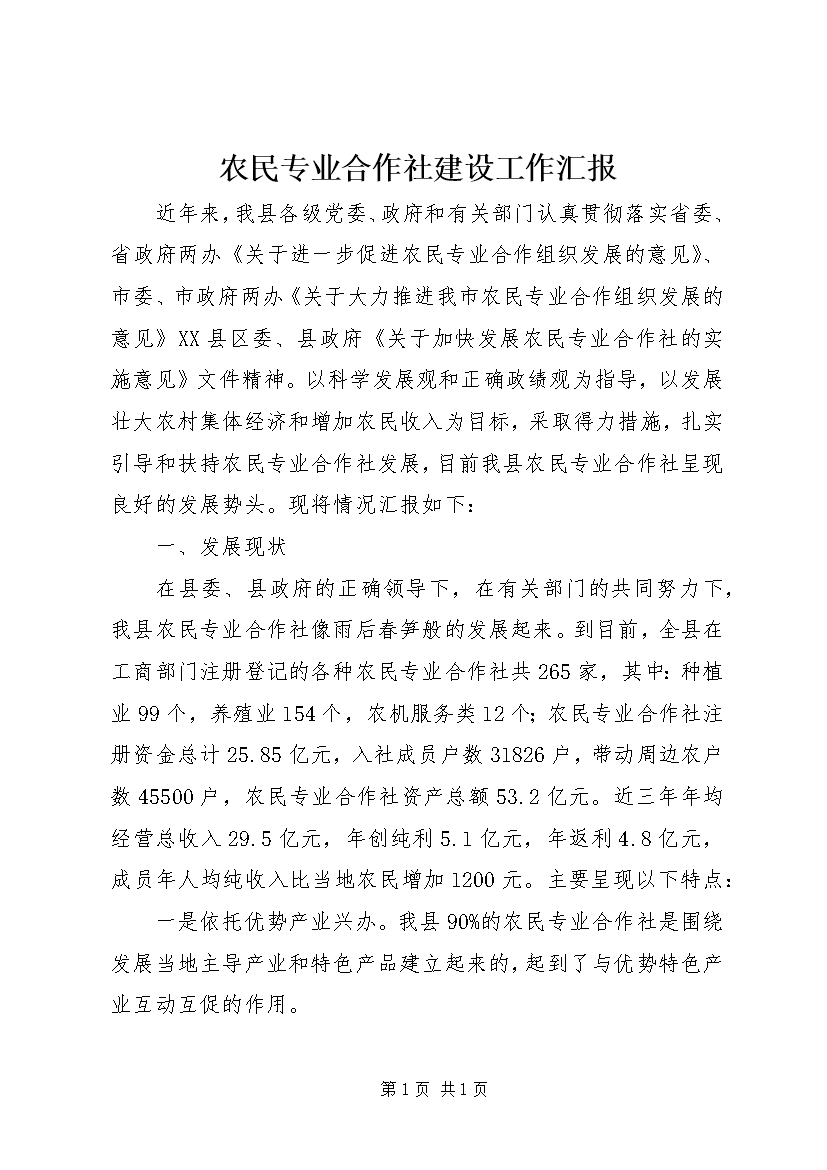 农民专业合作社建设工作汇报

近年来，我县各级党委、政府和有关部门认真贯彻落实省委、省政府两办《关于进一步促进农民专业合作组织发展的意见》、市委、市政府两办《关于大力推进我市农民专业合作组织发展的意见》XX县区委、县政府《关于加快发展农民专业合作社的实施意见》文件精神。以科学发展观和正确政绩观为指导，以发展壮大农村集体经济和增加农民收入为目标，采取得力措施，扎实引导和扶持农民专业合作社发展，目前我县农民专业合作社呈现良好的发展势头。现将情况汇报如下：

一、发展现状

在县委、县政府的正确领导下，在有关部门的共同努力下，我县农民专业合作社像雨后春笋般的发展起来。到目前，全县在工商部门注册登记的各种农民专业合作社共265家，其中：种植业99个，养殖业154个，农机服务类12个；农民专业合作社注册资金总计25.85亿元，入社成员户数31826户，带动周边农户数45500户，农民专业合作社资产总额53.2亿元。近三年年均经营总收入29.5亿元，年创纯利5.1亿元，年返利4.8亿元，成员年人均纯收入比当地农民增加1200元。主要呈现以下特点：

一是依托优势产业兴办。我县90%的农民专业合作社是围绕发展当地主导产业和特色产品建立起来的，起到了与优势特色产业互动互促的作用。

第1页 共1页